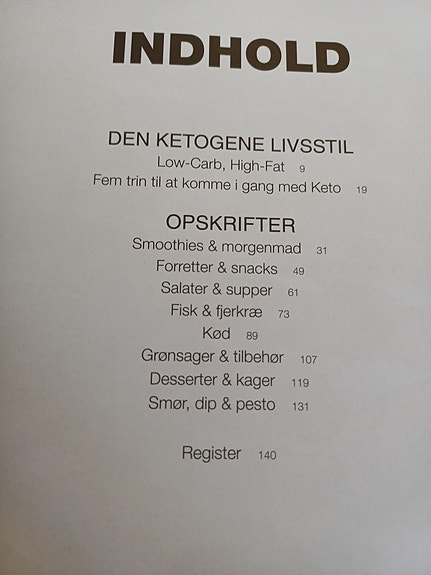 INDHOLD

DEN KETOGENE LIVSSTIL
Low-Carb, High-Fat 9
Fem trin til at komme i gang med Keto 19

OPSKRIFTER
Smoothies & morgenmad 31
Forretter & snacks 49
Salater & supper 61
Fisk & fjerkræ 73
Kød 89
Grønsager & tilbehør 107
Desserter & kager 119
Smør, dip & pesto 131

Register 140